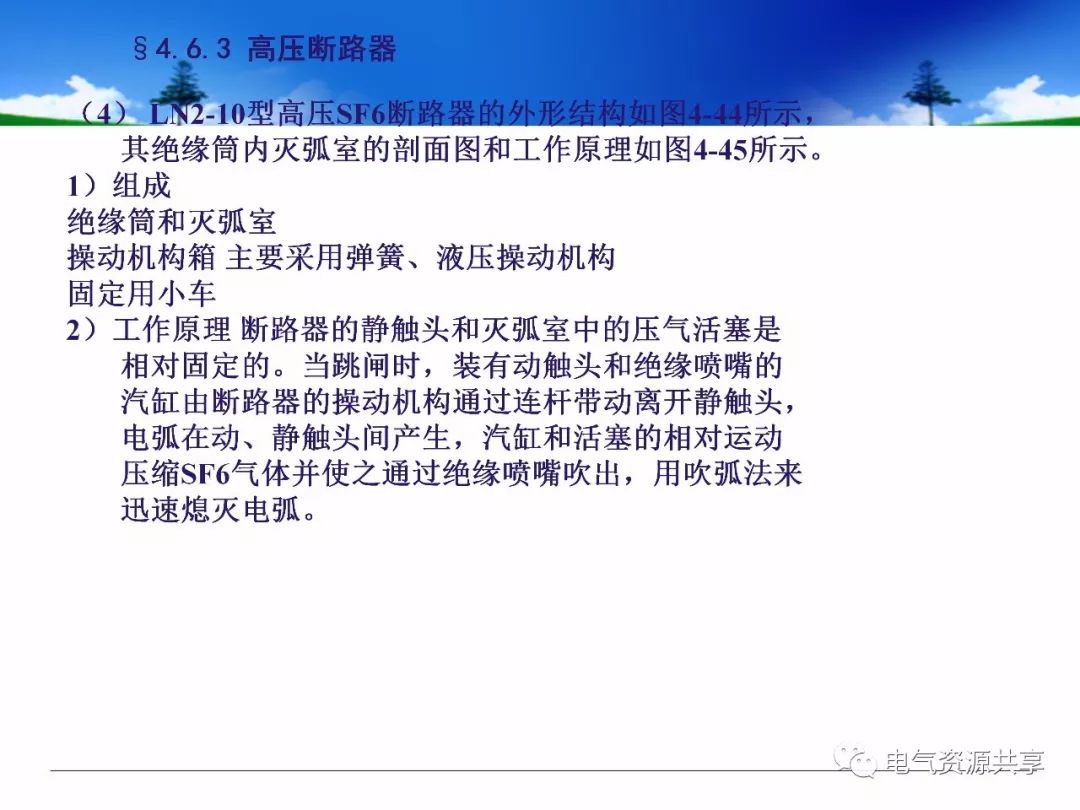 §4.6.3 高压断路器

（4） LN2-10型高压SF6断路器的外形结构如图4-44所示，其绝缘筒内灭弧室的剖面图和工作原理如图4-45所示。

1）组成

绝缘筒和灭弧室

操动机构箱 主要采用弹簧、液压操动机构

固定用小车

2）工作原理 断路器的静触头和灭弧室中的压气活塞是相对固定的。当跳闸时，装有动触头和绝缘喷嘴的汽缸由断路器的操动机构通过连杆带动离开静触头，电弧在动、静触头间产生，汽缸和活塞的相对运动压缩SF6气体并使之通过绝缘喷嘴吹出，用吹弧法来迅速熄灭电弧。

电气资源共享